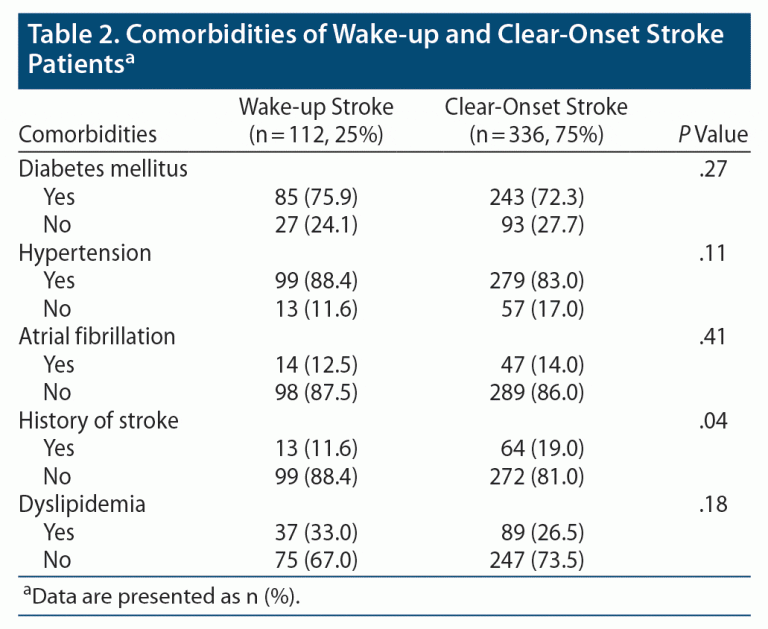 Table 2. Comorbidities of Wake-up and Clear-Onset Stroke Patients$^{a}$

| Comorbidities | Wake-up Stroke (n = 112, 25%) | Clear-Onset Stroke (n = 336, 75%) | P Value |
|---|---|---|---|
| Diabetes mellitus | | | .27 |
| Yes | 85 (75.9) | 243 (72.3) | |
| No | 27 (24.1) | 93 (27.7) | |
| Hypertension | | | .11 |
| Yes | 99 (88.4) | 279 (83.0) | |
| No | 13 (11.6) | 57 (17.0) | |
| Atrial fibrillation | | | .41 |
| Yes | 14 (12.5) | 47 (14.0) | |
| No | 98 (87.5) | 289 (86.0) | |
| History of stroke | | | .04 |
| Yes | 13 (11.6) | 64 (19.0) | |
| No | 99 (88.4) | 272 (81.0) | |
| Dyslipidemia | | | .18 |
| Yes | 37 (33.0) | 89 (26.5) | |
| No | 75 (67.0) | 247 (73.5) | |

$^{a}$Data are presented as n (%).